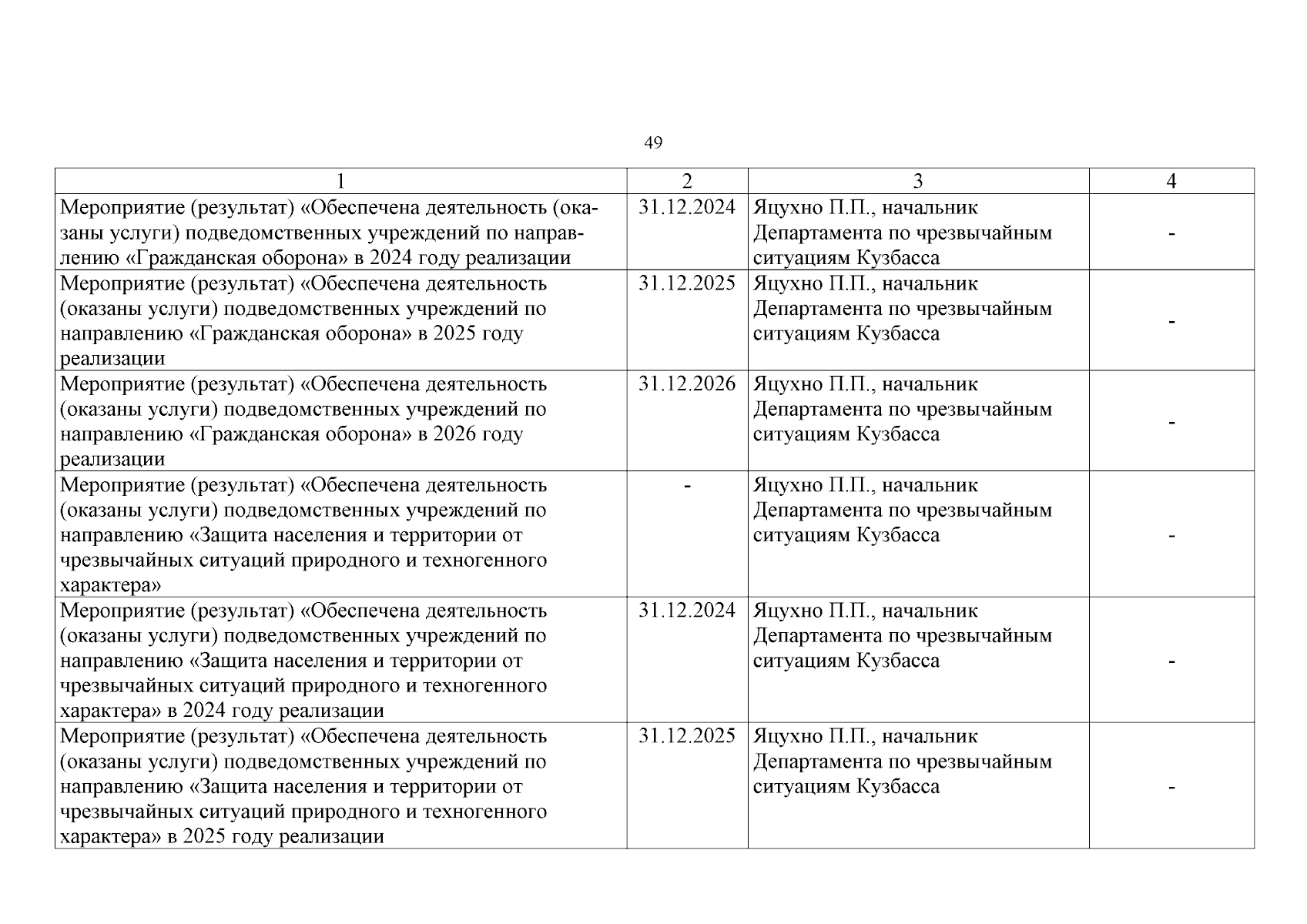 49

| 1 | 2 | 3 | 4 |
|---|---|---|---|
| Мероприятие (результат) «Обеспечена деятельность (оказаны услуги) подведомственных учреждений по направлению «Гражданская оборона» в 2024 году реализации | 31.12.2024 | Яцухно П.П., начальник Департамента по чрезвычайным ситуациям Кузбасса | - |
| Мероприятие (результат) «Обеспечена деятельность (оказаны услуги) подведомственных учреждений по направлению «Гражданская оборона» в 2025 году реализации | 31.12.2025 | Яцухно П.П., начальник Департамента по чрезвычайным ситуациям Кузбасса | - |
| Мероприятие (результат) «Обеспечена деятельность (оказаны услуги) подведомственных учреждений по направлению «Гражданская оборона» в 2026 году реализации | 31.12.2026 | Яцухно П.П., начальник Департамента по чрезвычайным ситуациям Кузбасса | - |
| Мероприятие (результат) «Обеспечена деятельность (оказаны услуги) подведомственных учреждений по направлению «Защита населения и территории от чрезвычайных ситуаций природного и техногенного характера» | - | Яцухно П.П., начальник Департамента по чрезвычайным ситуациям Кузбасса | - |
| Мероприятие (результат) «Обеспечена деятельность (оказаны услуги) подведомственных учреждений по направлению «Защита населения и территории от чрезвычайных ситуаций природного и техногенного характера» в 2024 году реализации | 31.12.2024 | Яцухно П.П., начальник Департамента по чрезвычайным ситуациям Кузбасса | - |
| Мероприятие (результат) «Обеспечена деятельность (оказаны услуги) подведомственных учреждений по направлению «Защита населения и территории от чрезвычайных ситуаций природного и техногенного характера» в 2025 году реализации | 31.12.2025 | Яцухно П.П., начальник Департамента по чрезвычайным ситуациям Кузбасса | - |